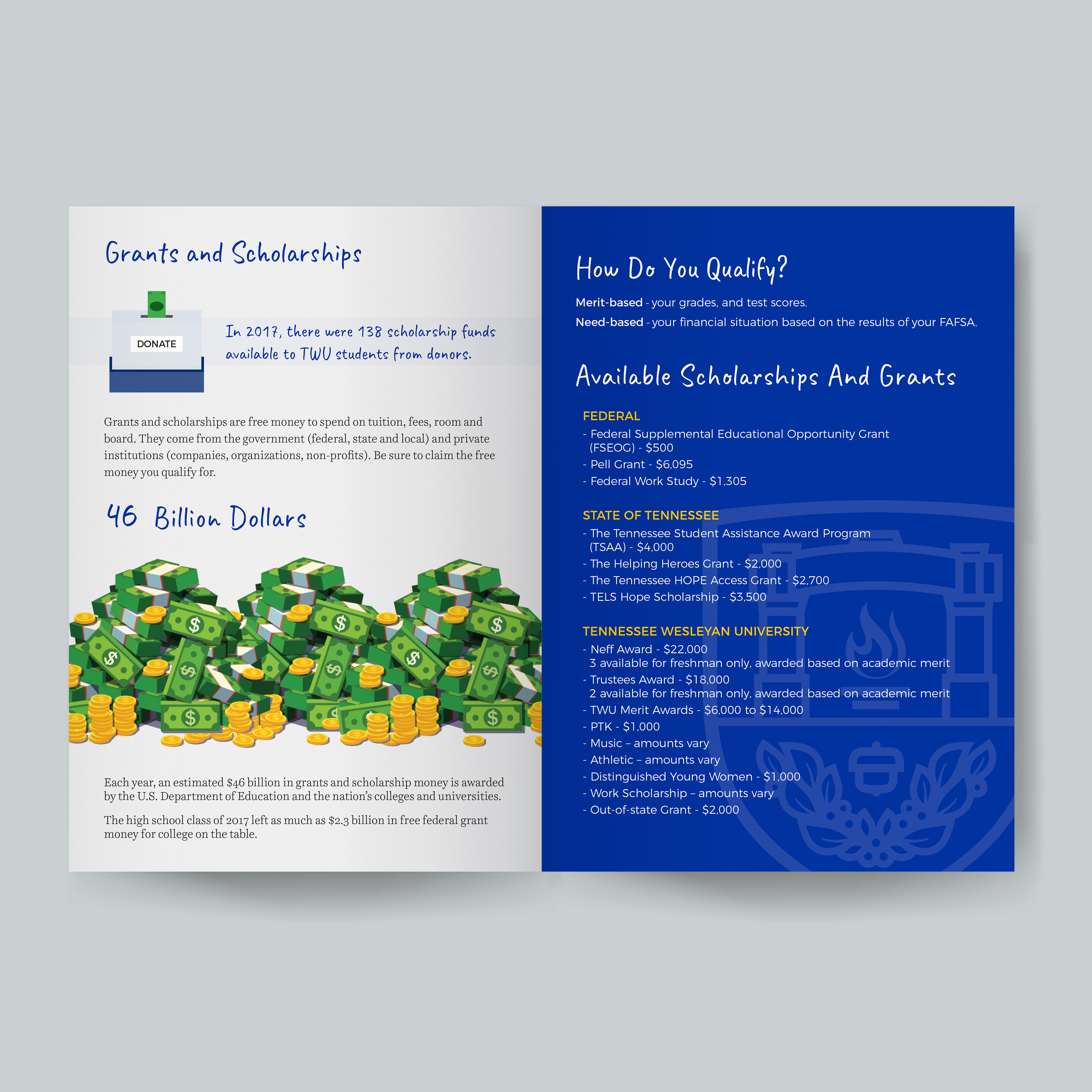 Grants and Scholarships

DONATE

In 2017, there were 138 scholarship funds available to TWU students from donors.

Grants and scholarships are free money to spend on tuition, fees, room and board. They come from the government (federal, state and local) and private institutions (companies, organizations, non-profits). Be sure to claim the free money you qualify for.

46 Billion Dollars

Each year, an estimated $46 billion in grants and scholarship money is awarded by the U.S. Department of Education and the nation's colleges and universities.

The high school class of 2017 left as much as $2.3 billion in free federal grant money for college on the table.

How Do You Qualify?

Merit-based - your grades, and test scores.

Need-based - your financial situation based on the results of your FAFSA.

Available Scholarships And Grants

FEDERAL
- Federal Supplemental Educational Opportunity Grant (FSEOG) - $500
- Pell Grant - $6,095
- Federal Work Study - $1,305

STATE OF TENNESSEE
- The Tennessee Student Assistance Award Program (TSAA) - $4,000
- The Helping Heroes Grant - $2,000
- The Tennessee HOPE Access Grant - $2,700
- TELS Hope Scholarship - $3,500

TENNESSEE WESLEYAN UNIVERSITY
- Neff Award - $22,000
3 available for freshman only, awarded based on academic merit
- Trustees Award - $18,000
2 available for freshman only, awarded based on academic merit
- TWU Merit Awards - $6,000 to $14,000
- PTK - $1,000
- Music – amounts vary
- Athletic – amounts vary
- Distinguished Young Women - $1,000
- Work Scholarship – amounts vary
- Out-of-state Grant - $2,000